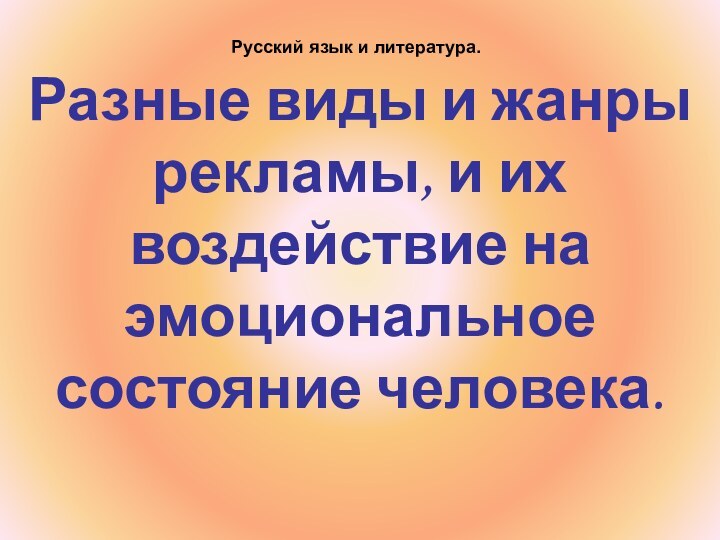 Русский язык и литература.

Разные виды и жанры рекламы, и их воздействие на эмоциональное состояние человека.